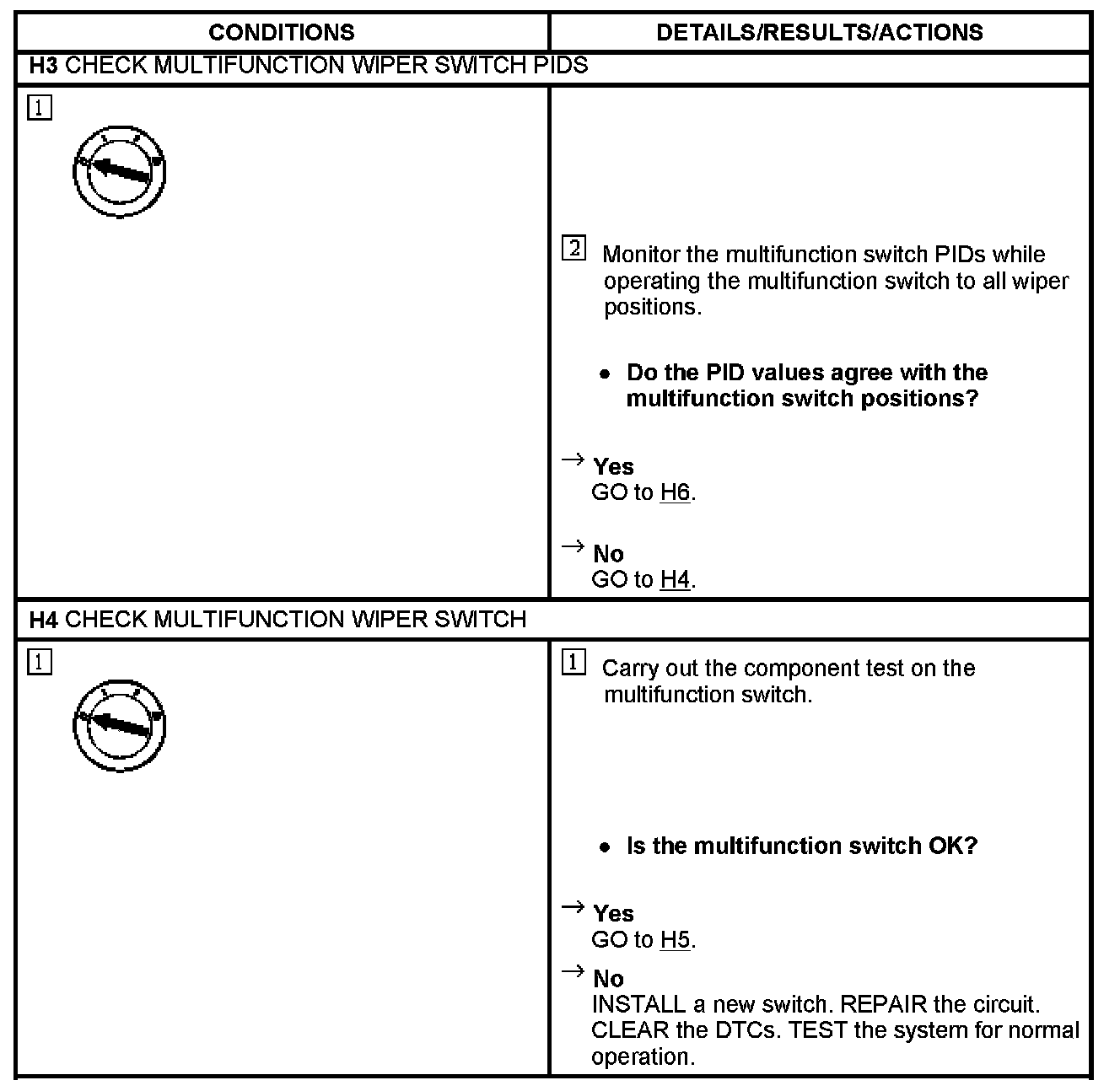 | CONDITIONS | DETAILS/RESULTS/ACTIONS |
|---|---|
| **H3** CHECK MULTIFUNCTION WIPER SWITCH PIDS | |
| 1 | 2 Monitor the multifunction switch PIDs while operating the multifunction switch to all wiper positions. • **Do the PID values agree with the multifunction switch positions?** → **Yes** GO to H6. → **No** GO to H4. |
| **H4** CHECK MULTIFUNCTION WIPER SWITCH | |
| 1 | 1 Carry out the component test on the multifunction switch. • **Is the multifunction switch OK?** → **Yes** GO to H5. → **No** INSTALL a new switch. REPAIR the circuit. CLEAR the DTCs. TEST the system for normal operation. |